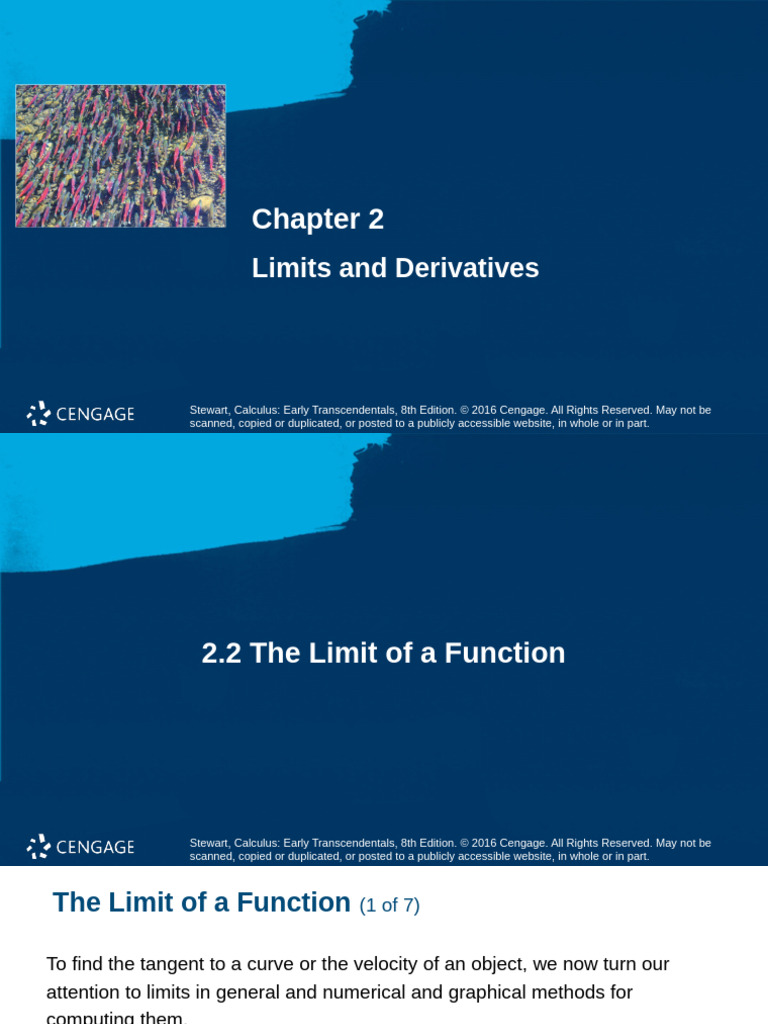 Chapter 2

Limits and Derivatives

CENGAGE

Stewart, Calculus: Early Transcendentals, 8th Edition. © 2016 Cengage. All Rights Reserved. May not be scanned, copied or duplicated, or posted to a publicly accessible website, in whole or in part.

2.2 The Limit of a Function

CENGAGE

Stewart, Calculus: Early Transcendentals, 8th Edition. © 2016 Cengage. All Rights Reserved. May not be scanned, copied or duplicated, or posted to a publicly accessible website, in whole or in part.

The Limit of a Function (1 of 7)

To find the tangent to a curve or the velocity of an object, we now turn our attention to limits in general and numerical and graphical methods for computing them.